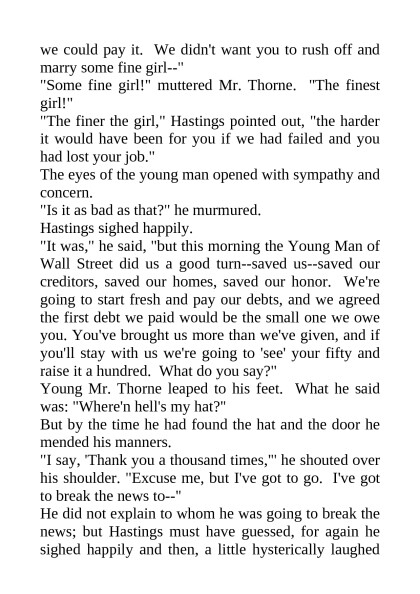 we could pay it. We didn't want you to rush off and marry some fine girl--"
"Some fine girl!" muttered Mr. Thorne. "The finest girl!"
"The finer the girl," Hastings pointed out, "the harder it would have been for you if we had failed and you had lost your job."
The eyes of the young man opened with sympathy and concern.
"Is it as bad as that?" he murmured.
Hastings sighed happily.
"It was," he said, "but this morning the Young Man of Wall Street did us a good turn--saved us--saved our creditors, saved our homes, saved our honor. We're going to start fresh and pay our debts, and we agreed the first debt we paid would be the small one we owe you. You've brought us more than we've given, and if you'll stay with us we're going to 'see' your fifty and raise it a hundred. What do you say?"
Young Mr. Thorne leaped to his feet. What he said was: "Where'n hell's my hat?"
But by the time he had found the hat and the door he mended his manners.
"I say, 'Thank you a thousand times,'" he shouted over his shoulder. "Excuse me, but I've got to go. I've got to break the news to--"
He did not explain to whom he was going to break the news; but Hastings must have guessed, for again he sighed happily and then, a little hysterically laughed